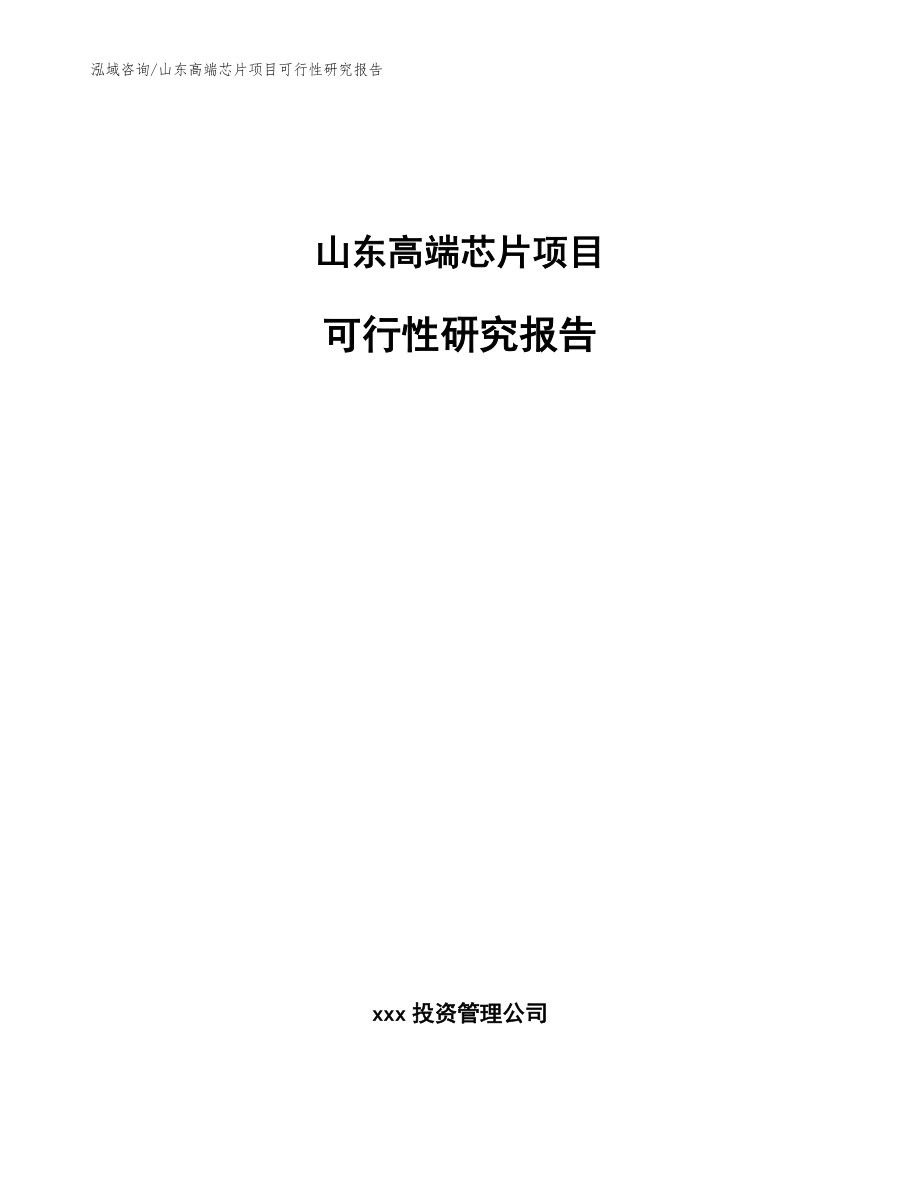 泓域咨询/山东高端芯片项目可行性研究报告

山东高端芯片项目

可行性研究报告

xxx 投资管理公司